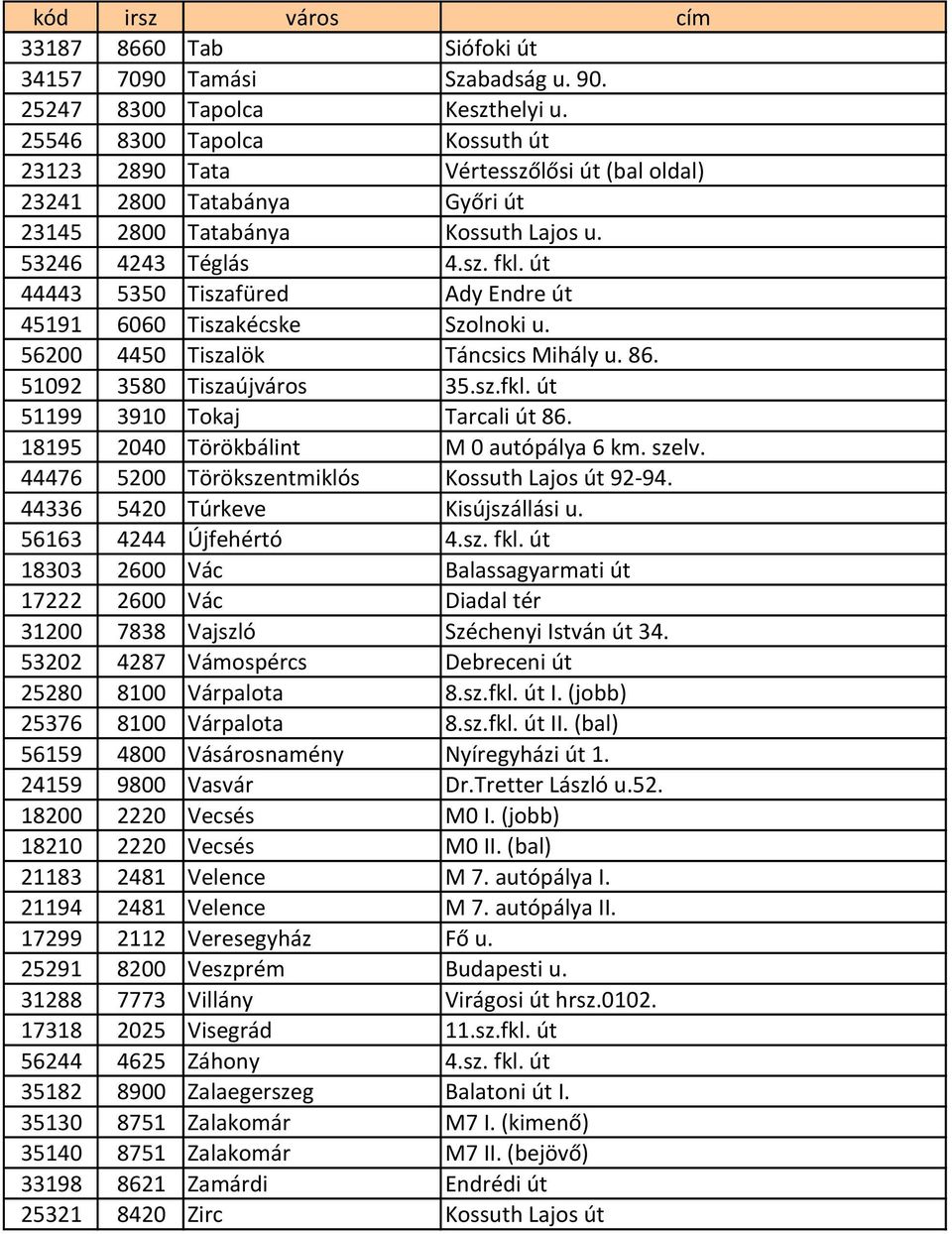 | kód | irsz | város | cím |
|---|---|---|---|
| 33187 | 8660 | Tab | Siófoki út |
| 34157 | 7090 | Tamási | Szabadság u. 90. |
| 25247 | 8300 | Tapolca | Keszthelyi u. |
| 25546 | 8300 | Tapolca | Kossuth út |
| 23123 | 2890 | Tata | Vértesszőlősi út (bal oldal) |
| 23241 | 2800 | Tatabánya | Győri út |
| 23145 | 2800 | Tatabánya | Kossuth Lajos u. |
| 53246 | 4243 | Téglás | 4.sz. fkl. út |
| 44443 | 5350 | Tiszafüred | Ady Endre út |
| 45191 | 6060 | Tiszakécske | Szolnoki u. |
| 56200 | 4450 | Tiszalök | Táncsics Mihály u. 86. |
| 51092 | 3580 | Tiszaújváros | 35.sz.fkl. út |
| 51199 | 3910 | Tokaj | Tarcali út 86. |
| 18195 | 2040 | Törökbálint | M 0 autópálya 6 km. szelv. |
| 44476 | 5200 | Törökszentmiklós | Kossuth Lajos út 92-94. |
| 44336 | 5420 | Túrkeve | Kisújszállási u. |
| 56163 | 4244 | Újfehértó | 4.sz. fkl. út |
| 18303 | 2600 | Vác | Balassagyarmati út |
| 17222 | 2600 | Vác | Diadal tér |
| 31200 | 7838 | Vajszló | Széchenyi István út 34. |
| 53202 | 4287 | Vámospércs | Debreceni út |
| 25280 | 8100 | Várpalota | 8.sz.fkl. út I. (jobb) |
| 25376 | 8100 | Várpalota | 8.sz.fkl. út II. (bal) |
| 56159 | 4800 | Vásárosnamény | Nyíregyházi út 1. |
| 24159 | 9800 | Vasvár | Dr.Tretter László u.52. |
| 18200 | 2220 | Vecsés | M0 I. (jobb) |
| 18210 | 2220 | Vecsés | M0 II. (bal) |
| 21183 | 2481 | Velence | M 7. autópálya I. |
| 21194 | 2481 | Velence | M 7. autópálya II. |
| 17299 | 2112 | Veresegyház | Fő u. |
| 25291 | 8200 | Veszprém | Budapesti u. |
| 31288 | 7773 | Villány | Virágosi út hrsz.0102. |
| 17318 | 2025 | Visegrád | 11.sz.fkl. út |
| 56244 | 4625 | Záhony | 4.sz. fkl. út |
| 35182 | 8900 | Zalaegerszeg | Balatoni út I. |
| 35130 | 8751 | Zalakomár | M7 I. (kimenő) |
| 35140 | 8751 | Zalakomár | M7 II. (bejövő) |
| 33198 | 8621 | Zamárdi | Endrédi út |
| 25321 | 8420 | Zirc | Kossuth Lajos út |